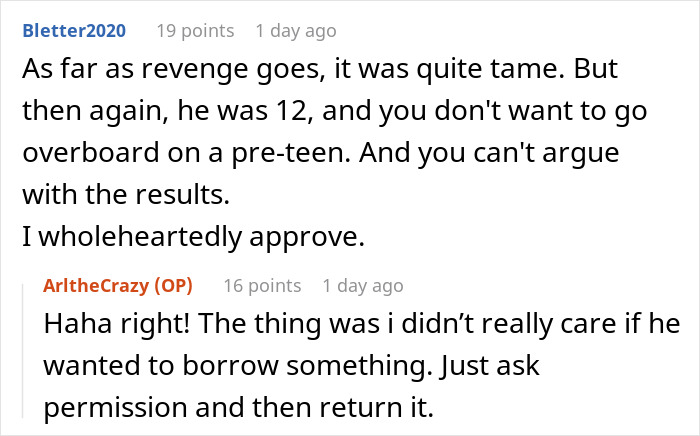 Bletter2020 19 points 1 day ago

As far as revenge goes, it was quite tame. But then again, he was 12, and you don't want to go overboard on a pre-teen. And you can't argue with the results.
I wholeheartedly approve.

ArltheCrazy (OP) 16 points 1 day ago

Haha right! The thing was i didn’t really care if he wanted to borrow something. Just ask permission and then return it.